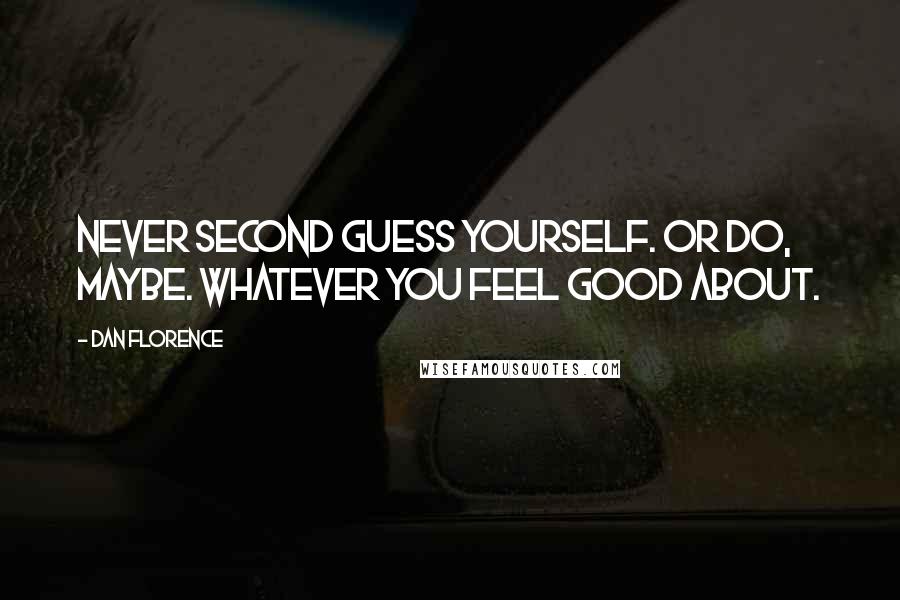 NEVER SECOND GUESS YOURSELF. OR DO, MAYBE. WHATEVER YOU FEEL GOOD ABOUT.

- DAN FLORENCE

WISEFAMOUSQUOTES.COM